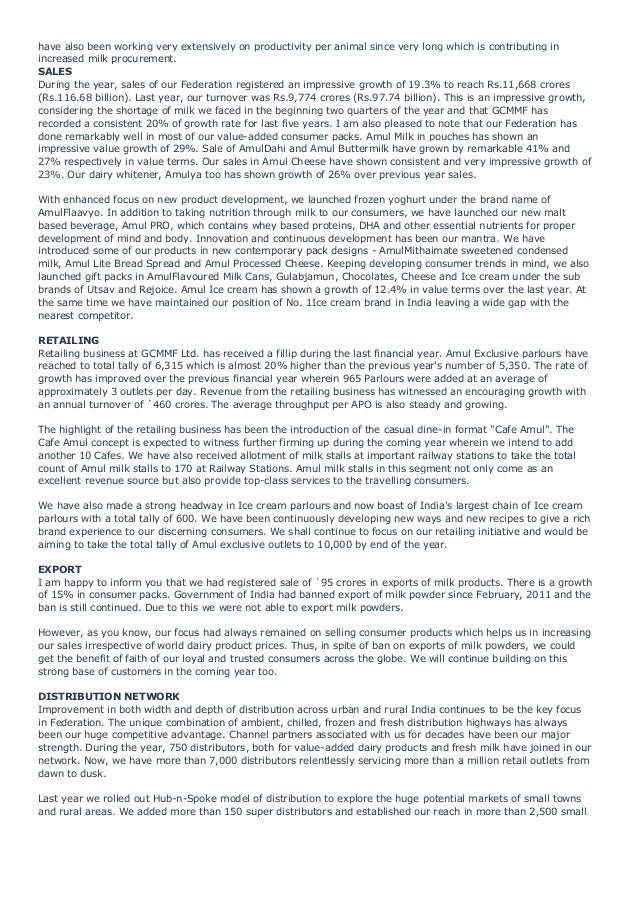 have also been working very extensively on productivity per animal since very long which is contributing in increased milk procurement.
SALES
During the year, sales of our Federation registered an impressive growth of 19.3% to reach Rs.11,668 crores (Rs.116.68 billion). Last year, our turnover was Rs.9,774 crores (Rs.97.74 billion). This is an impressive growth, considering the shortage of milk we faced in the beginning two quarters of the year and that GCMMF has recorded a consistent 20% of growth rate for last five years. I am also pleased to note that our Federation has done remarkably well in most of our value-added consumer packs. Amul Milk in pouches has shown an impressive value growth of 29%. Sale of AmulDahi and Amul Buttermilk have grown by remarkable 41% and 27% respectively in value terms. Our sales in Amul Cheese have shown consistent and very impressive growth of 23%. Our dairy whitener, Amulya too has shown growth of 26% over previous year sales.

With enhanced focus on new product development, we launched frozen yoghurt under the brand name of AmulFlaavyo. In addition to taking nutrition through milk to our consumers, we have launched our new malt based beverage, Amul PRO, which contains whey based proteins, DHA and other essential nutrients for proper development of mind and body. Innovation and continuous development has been our mantra. We have introduced some of our products in new contemporary pack designs - AmulMithaimate sweetened condensed milk, Amul Lite Bread Spread and Amul Processed Cheese. Keeping developing consumer trends in mind, we also launched gift packs in AmulFlavoured Milk Cans, Gulabjamun, Chocolates, Cheese and Ice cream under the sub brands of Utsav and Rejoice. Amul Ice cream has shown a growth of 12.4% in value terms over the last year. At the same time we have maintained our position of No. 1Ice cream brand in India leaving a wide gap with the nearest competitor.

RETAILING
Retailing business at GCMMF Ltd. has received a fillip during the last financial year. Amul Exclusive parlours have reached to total tally of 6,315 which is almost 20% higher than the previous year's number of 5,350. The rate of growth has improved over the previous financial year wherein 965 Parlours were added at an average of approximately 3 outlets per day. Revenue from the retailing business has witnessed an encouraging growth with an annual turnover of `460 crores. The average throughput per APO is also steady and growing.

The highlight of the retailing business has been the introduction of the casual dine-in format "Cafe Amul". The Cafe Amul concept is expected to witness further firming up during the coming year wherein we intend to add another 10 Cafes. We have also received allotment of milk stalls at important railway stations to take the total count of Amul milk stalls to 170 at Railway Stations. Amul milk stalls in this segment not only come as an excellent revenue source but also provide top-class services to the travelling consumers.

We have also made a strong headway in Ice cream parlours and now boast of India's largest chain of Ice cream parlours with a total tally of 600. We have been continuously developing new ways and new recipes to give a rich brand experience to our discerning consumers. We shall continue to focus on our retailing initiative and would be aiming to take the total tally of Amul exclusive outlets to 10,000 by end of the year.

EXPORT
I am happy to inform you that we had registered sale of `95 crores in exports of milk products. There is a growth of 15% in consumer packs. Government of India had banned export of milk powder since February, 2011 and the ban is still continued. Due to this we were not able to export milk powders.

However, as you know, our focus had always remained on selling consumer products which helps us in increasing our sales irrespective of world dairy product prices. Thus, in spite of ban on exports of milk powders, we could get the benefit of faith of our loyal and trusted consumers across the globe. We will continue building on this strong base of customers in the coming year too.

DISTRIBUTION NETWORK
Improvement in both width and depth of distribution across urban and rural India continues to be the key focus in Federation. The unique combination of ambient, chilled, frozen and fresh distribution highways has always been our huge competitive advantage. Channel partners associated with us for decades have been our major strength. During the year, 750 distributors, both for value-added dairy products and fresh milk have joined in our network. Now, we have more than 7,000 distributors relentlessly servicing more than a million retail outlets from dawn to dusk.

Last year we rolled out Hub-n-Spoke model of distribution to explore the huge potential markets of small towns and rural areas. We added more than 150 super distributors and established our reach in more than 2,500 small